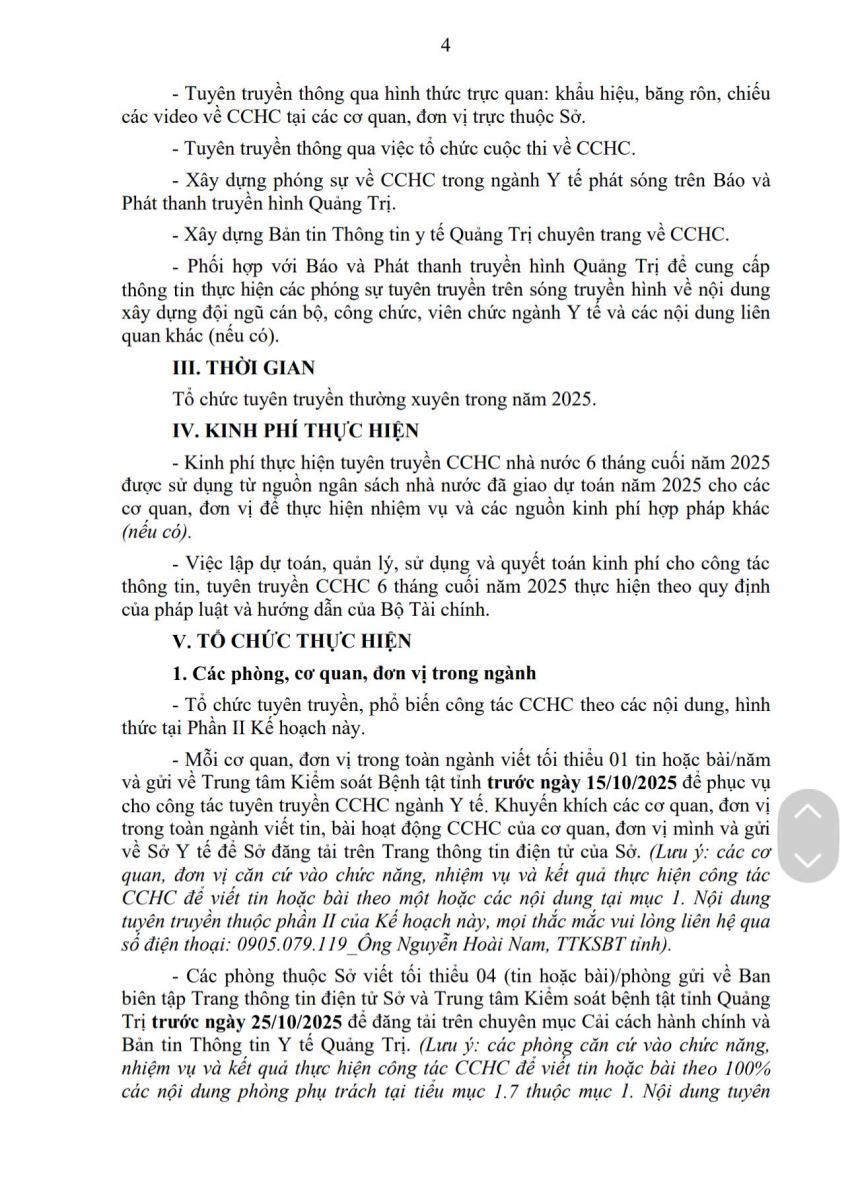 4

- Tuyên truyền thông qua hình thức trực quan: khẩu hiệu, băng rôn, chiếu các video về CCHC tại các cơ quan, đơn vị trực thuộc Sở.

- Tuyên truyền thông qua việc tổ chức cuộc thi về CCHC.

- Xây dựng phóng sự về CCHC trong ngành Y tế phát sóng trên Báo và Phát thanh truyền hình Quảng Trị.

- Xây dựng Bản tin Thông tin y tế Quảng Trị chuyên trang về CCHC.

- Phối hợp với Báo và Phát thanh truyền hình Quảng Trị để cung cấp thông tin thực hiện các phóng sự tuyên truyền trên sóng truyền hình về nội dung xây dựng đội ngũ cán bộ, công chức, viên chức ngành Y tế và các nội dung liên quan khác (nếu có).

III. THỜI GIAN

Tổ chức tuyên truyền thường xuyên trong năm 2025.

IV. KINH PHÍ THỰC HIỆN

- Kinh phí thực hiện tuyên truyền CCHC nhà nước 6 tháng cuối năm 2025 được sử dụng từ nguồn ngân sách nhà nước đã giao dự toán năm 2025 cho các cơ quan, đơn vị để thực hiện nhiệm vụ và các nguồn kinh phí hợp pháp khác (nếu có).

- Việc lập dự toán, quản lý, sử dụng và quyết toán kinh phí cho công tác thông tin, tuyên truyền CCHC 6 tháng cuối năm 2025 thực hiện theo quy định của pháp luật và hướng dẫn của Bộ Tài chính.

V. TỔ CHỨC THỰC HIỆN

1. Các phòng, cơ quan, đơn vị trong ngành

- Tổ chức tuyên truyền, phổ biến công tác CCHC theo các nội dung, hình thức tại Phần II Kế hoạch này.

- Mỗi cơ quan, đơn vị trong toàn ngành viết tối thiểu 01 tin hoặc bài/năm và gửi về Trung tâm Kiểm soát Bệnh tật tỉnh trước ngày 15/10/2025 để phục vụ cho công tác tuyên truyền CCHC ngành Y tế. Khuyến khích các cơ quan, đơn vị trong toàn ngành viết tin, bài hoạt động CCHC của cơ quan, đơn vị mình và gửi về Sở Y tế để Sở đăng tải trên Trang thông tin điện tử của Sở. (Lưu ý: các cơ quan, đơn vị căn cứ vào chức năng, nhiệm vụ và kết quả thực hiện công tác CCHC để viết tin hoặc bài theo một hoặc các nội dung tại mục 1. Nội dung tuyên truyền thuộc phần II của Kế hoạch này, mọi thắc mắc vui lòng liên hệ qua số điện thoại: 0905.079.119_Ông Nguyễn Hoài Nam, TTKSBT tỉnh).

- Các phòng thuộc Sở viết tối thiểu 04 (tin hoặc bài)/phòng gửi về Ban biên tập Trang thông tin điện tử Sở và Trung tâm Kiểm soát bệnh tật tỉnh Quảng Trị trước ngày 25/10/2025 để đăng tải trên chuyên mục Cải cách hành chính và Bản tin Thông tin Y tế Quảng Trị. (Lưu ý: các phòng căn cứ vào chức năng, nhiệm vụ và kết quả thực hiện công tác CCHC để viết tin hoặc bài theo 100% các nội dung phòng phụ trách tại tiểu mục 1.7 thuộc mục 1. Nội dung tuyên